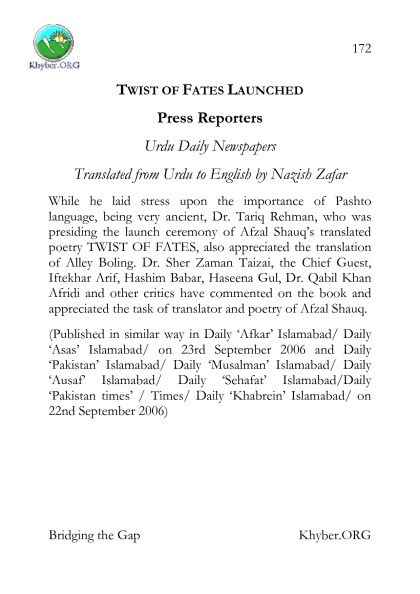 Khyber.ORG

172

TWIST OF FATES LAUNCHED

Press Reporters

Urdu Daily Newspapers

Translated from Urdu to English by Nazish Zafar

While he laid stress upon the importance of Pashto language, being very ancient, Dr. Tariq Rehman, who was presiding the launch ceremony of Afzal Shauq's translated poetry TWIST OF FATES, also appreciated the translation of Alley Boling. Dr. Sher Zaman Taizai, the Chief Guest, Iftekhar Arif, Hashim Babar, Haseena Gul, Dr. Qabil Khan Afridi and other critics have commented on the book and appreciated the task of translator and poetry of Afzal Shauq.

(Published in similar way in Daily 'Afkar' Islamabad/ Daily 'Asas' Islamabad/ on 23rd September 2006 and Daily 'Pakistan' Islamabad/ Daily 'Musalman' Islamabad/ Daily 'Ausaf' Islamabad/ Daily 'Sehafat' Islamabad/Daily 'Pakistan times' / Times/ Daily 'Khabrein' Islamabad/ on 22nd September 2006)

Bridging the Gap

Khyber.ORG